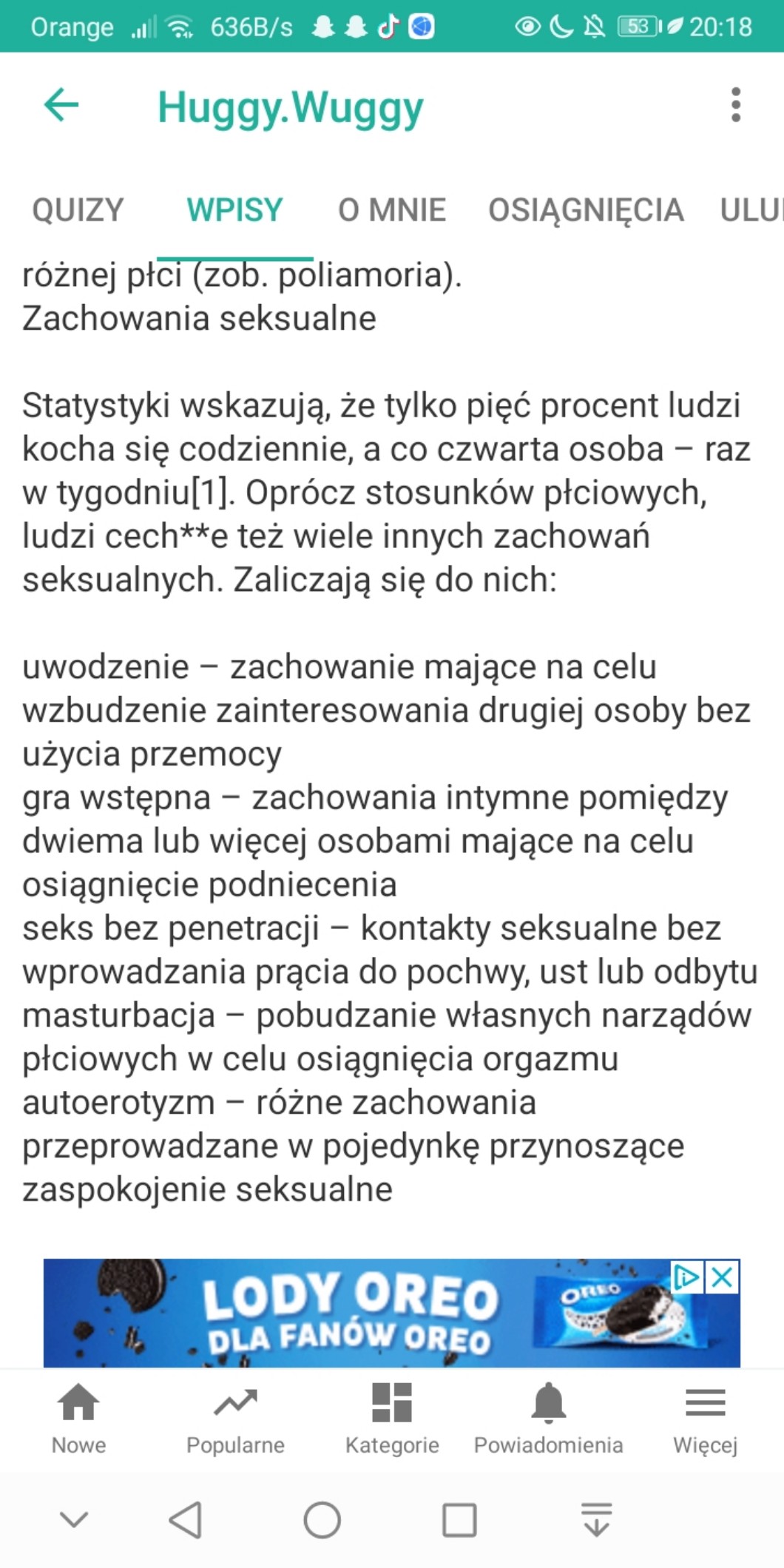 Orange 636B/s 53 20:18

Huggy.Wuggy

QUIZY WPISY O MNIE OSIĄGNIĘCIA ULU

różnej płci (zob. poliamoria).
Zachowania seksualne

Statystyki wskazują, że tylko pięć procent ludzi kocha się codziennie, a co czwarta osoba – raz w tygodniu[1]. Oprócz stosunków płciowych, ludzi cech**e też wiele innych zachowań seksualnych. Zaliczają się do nich:

uwodzenie – zachowanie mające na celu wzbudzenie zainteresowania drugiej osoby bez użycia przemocy
gra wstępna – zachowania intymne pomiędzy dwiema lub więcej osobami mające na celu osiągnięcie podniecenia
seks bez penetracji – kontakty seksualne bez wprowadzania prącia do pochwy, ust lub odbytu
masturbacja – pobudzanie własnych narządów płciowych w celu osiągnięcia orgazmu
autoerotyzm – różne zachowania przeprowadzane w pojedynkę przynoszące zaspokojenie seksualne

LODY OREO
DLA FANÓW OREO
OREO

Nowe Popularne Kategorie Powiadomienia Więcej